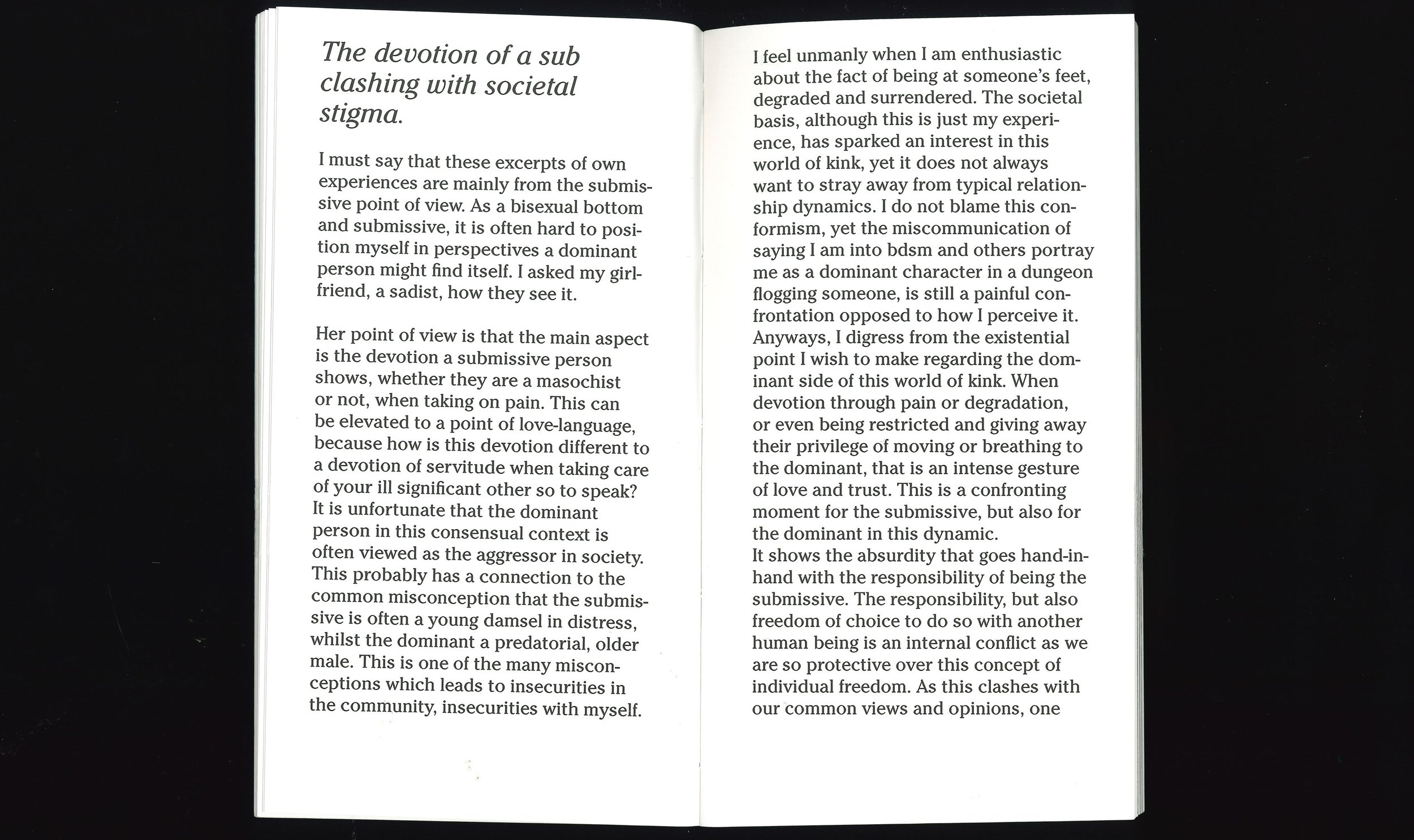 The devotion of a sub clashing with societal stigma.

I must say that these excerpts of own experiences are mainly from the submissive point of view. As a bisexual bottom and submissive, it is often hard to position myself in perspectives a dominant person might find itself. I asked my girlfriend, a sadist, how they see it.

Her point of view is that the main aspect is the devotion a submissive person shows, whether they are a masochist or not, when taking on pain. This can be elevated to a point of love-language, because how is this devotion different to a devotion of servitude when taking care of your ill significant other so to speak? It is unfortunate that the dominant person in this consensual context is often viewed as the aggressor in society. This probably has a connection to the common misconception that the submissive is often a young damsel in distress, whilst the dominant a predatorial, older male. This is one of the many misconceptions which leads to insecurities in the community, insecurities with myself.

I feel unmanly when I am enthusiastic about the fact of being at someone's feet, degraded and surrendered. The societal basis, although this is just my experience, has sparked an interest in this world of kink, yet it does not always want to stray away from typical relationship dynamics. I do not blame this conformism, yet the miscommunication of saying I am into bdsm and others portray me as a dominant character in a dungeon flogging someone, is still a painful confrontation opposed to how I perceive it. Anyways, I digress from the existential point I wish to make regarding the dominant side of this world of kink. When devotion through pain or degradation, or even being restricted and giving away their privilege of moving or breathing to the dominant, that is an intense gesture of love and trust. This is a confronting moment for the submissive, but also for the dominant in this dynamic.
It shows the absurdity that goes hand-in-hand with the responsibility of being the submissive. The responsibility, but also freedom of choice to do so with another human being is an internal conflict as we are so protective over this concept of individual freedom. As this clashes with our common views and opinions, one